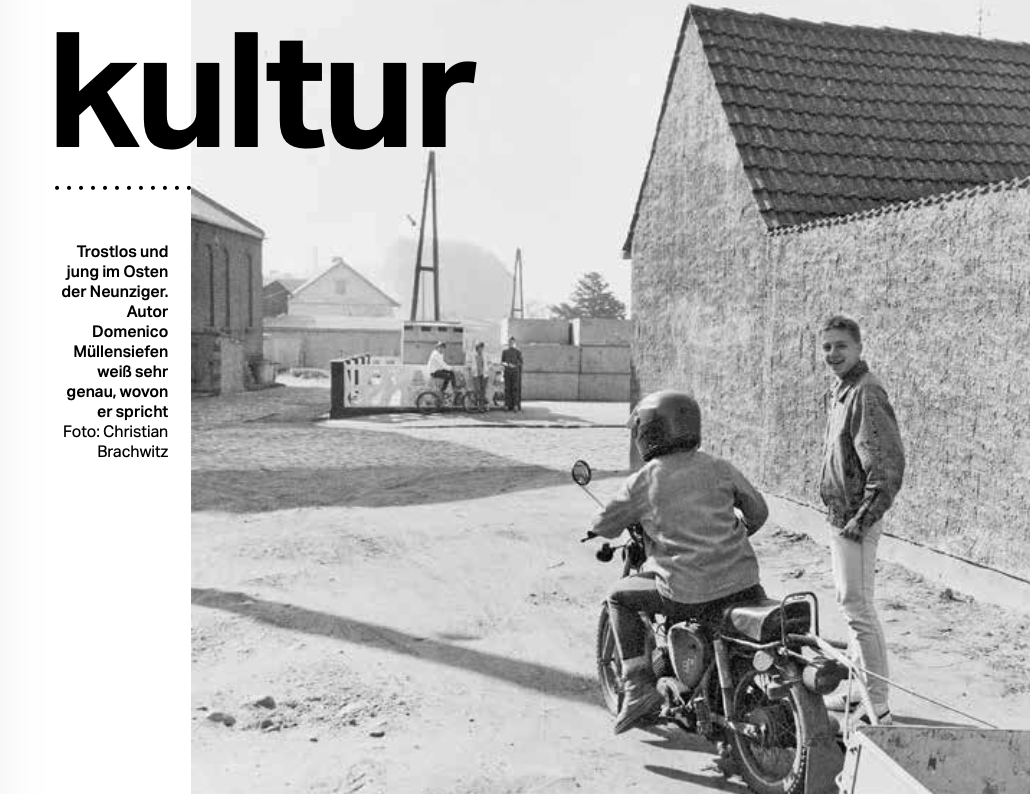 kultur

Trostlos und jung im Osten der Neunziger. Autor Domenico Müllensiefen weiß sehr genau, wovon er spricht Foto: Christian Brachwitz